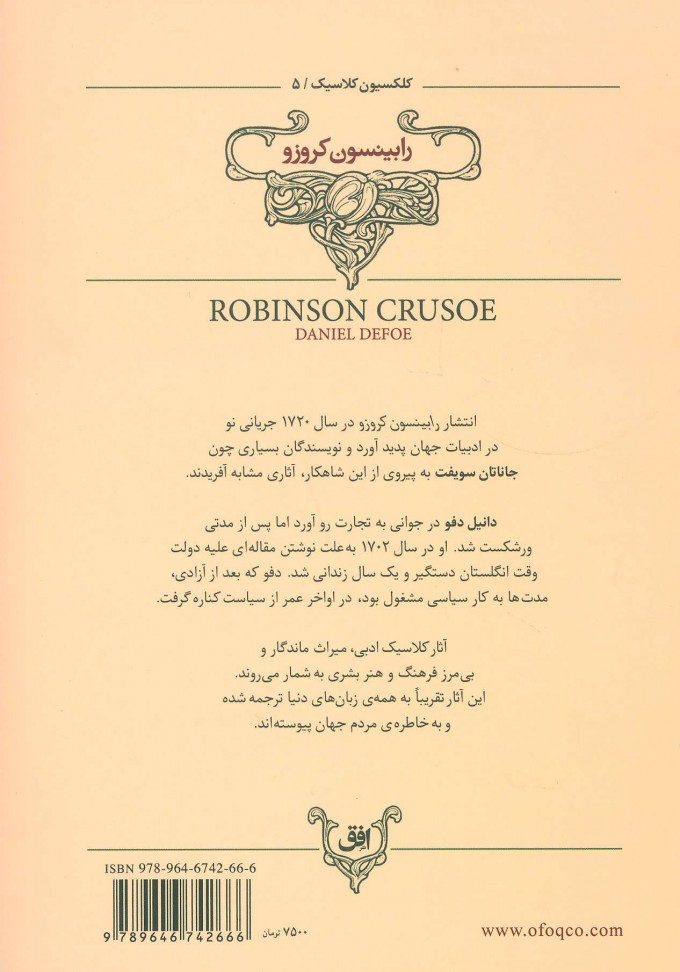 کلکسیون کلاسیک / ۵

رابینسون کروزو

ROBINSON CRUSOE
DANIEL DEFOE

انتشار رابینسون کروزو در سال ۱۷۲۰ جریانی نو در ادبیات جهان پدید آورد و نویسندگان بسیاری چون جاناتان سویفت به پیروی از این شاهکار، آثاری مشابه آفریدند.

دانیل دفو در جوانی به تجارت رو آورد اما پس از مدتی ورشکست شد. او در سال ۱۷۰۲ به‌علت نوشتن مقاله‌ای علیه دولت وقت انگلستان دستگیر و یک سال زندانی شد. دفو که بعد از آزادی، مدت‌ها به کار سیاسی مشغول بود، در اواخر عمر از سیاست کناره گرفت.

آثار کلاسیک ادبی، میراث ماندگار و بی‌مرز فرهنگ و هنر بشری به شمار می‌روند. این آثار تقریباً به همه‌ی زبان‌های دنیا ترجمه شده و به خاطره‌ی مردم جهان پیوسته‌اند.

افق

ISBN 978-964-6742-66-6
9 789646 742666
۷۵۰۰ تومان
www.ofoqco.com